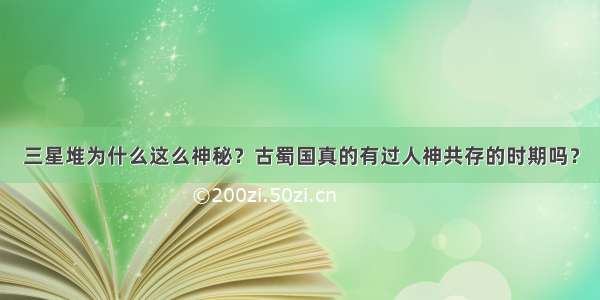 三星堆为什么这么神秘？古蜀国真的有过人神共存的时期吗？

©200zi.50zi.cn